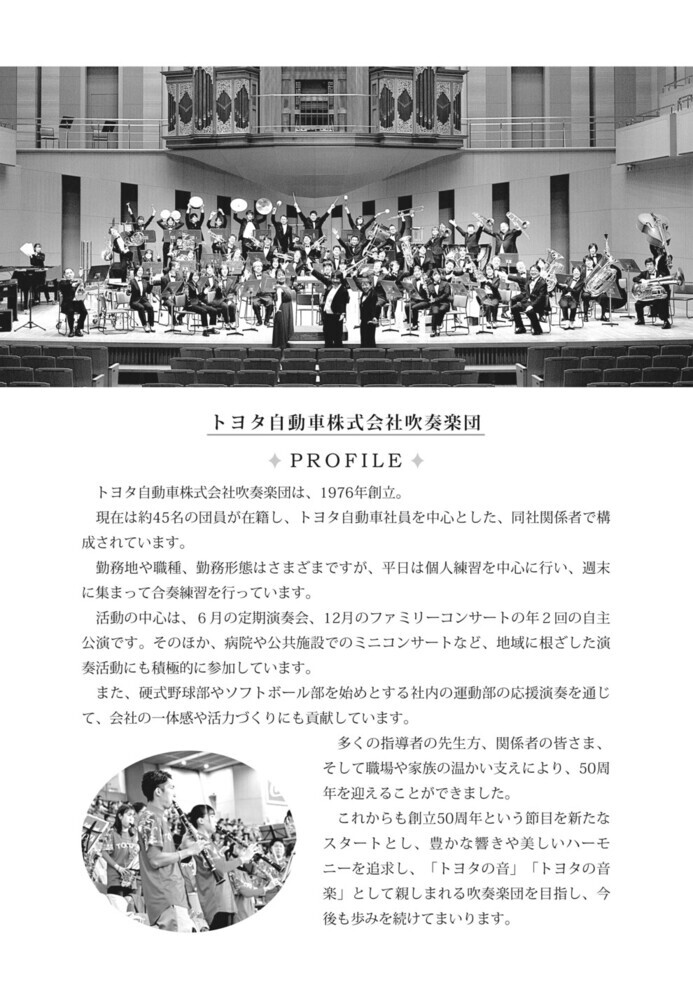 トヨタ自動車株式会社吹奏楽団

PROFILE

トヨタ自動車株式会社吹奏楽団は、1976年創立。

現在は約45名の団員が在籍し、トヨタ自動車社員を中心とした、同社関係者で構成されています。

勤務地や職種、勤務形態はさまざまですが、平日は個人練習を中心に行い、週末に集まって合奏練習を行っています。

活動の中心は、6月の定期演奏会、12月のファミリーコンサートの年2回の自主公演です。そのほか、病院や公共施設でのミニコンサートなど、地域に根ざした演奏活動にも積極的に参加しています。

また、硬式野球部やソフトボール部を始めとする社内の運動部の応援演奏を通じて、会社の一体感や活力づくりにも貢献しています。

多くの指導者の先生方、関係者の皆さま、そして職場や家族の温かい支えにより、50周年を迎えることができました。

これからも創立50周年という節目を新たなスタートとし、豊かな響きや美しいハーモニーを追求し、「トヨタの音」「トヨタの音楽」として親しまれる吹奏楽団を目指し、今後も歩みを続けてまいります。